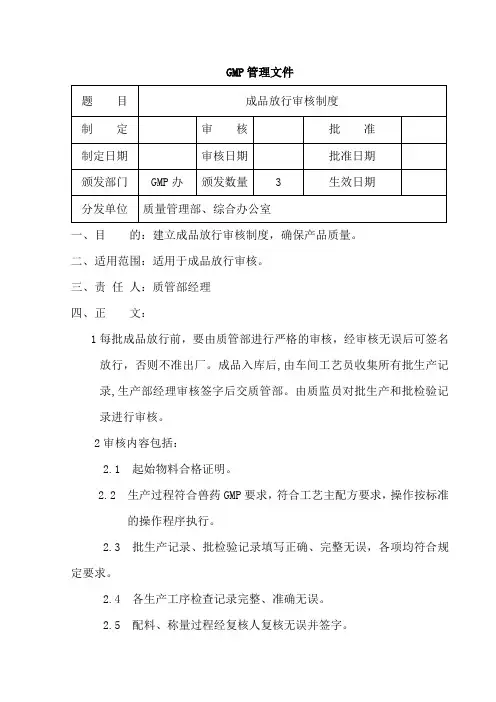 GMP 管理文件

| 题　　目 | 成品放行审核制度 | | | | |
|---|---|---|---|---|---|
| 制　　定 | | 审　　核 | | 批　　准 | |
| 制定日期 | | 审核日期 | | 批准日期 | |
| 颁发部门 | GMP 办 | 颁发数量 | 3 | 生效日期 | |
| 分发单位 | 质量管理部、综合办公室 | | | | |

一、目　　的：建立成品放行审核制度，确保产品质量。

二、适用范围：适用于成品放行审核。

三、责 任 人：质管部经理

四、正　　文：

1 每批成品放行前，要由质管部进行严格的审核，经审核无误后可签名放行，否则不准出厂。成品入库后，由车间工艺员收集所有批生产记录，生产部经理审核签字后交质管部。由质监员对批生产和批检验记录进行审核。

2 审核内容包括：

2.1　起始物料合格证明。

2.2　生产过程符合兽药 GMP 要求，符合工艺主配方要求，操作按标准的操作程序执行。

2.3　批生产记录、批检验记录填写正确、完整无误，各项均符合规定要求。

2.4　各生产工序检查记录完整、准确无误。

2.5　配料、称量过程经复核人复核无误并签字。